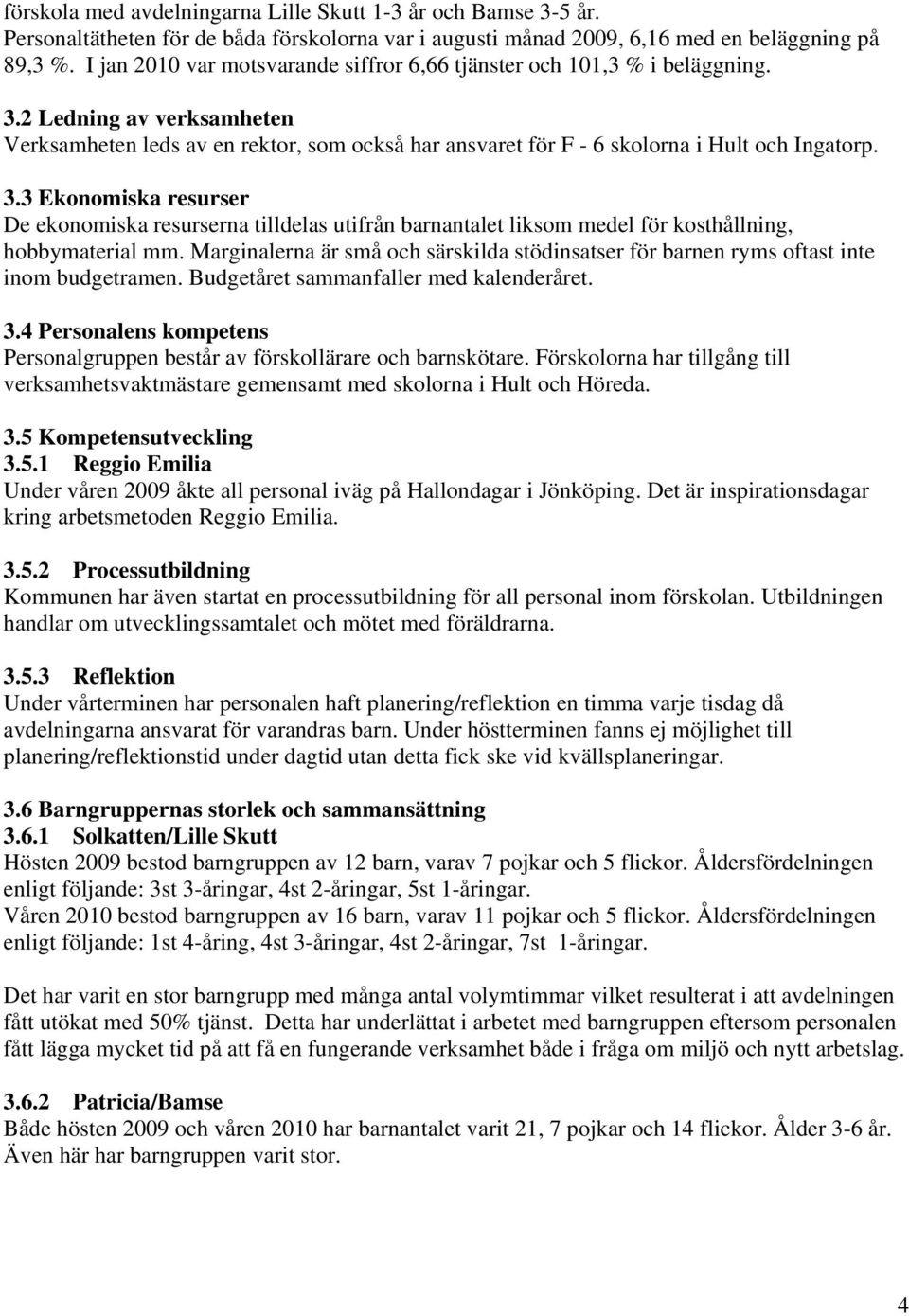 förskola med avdelningarna Lille Skutt 1-3 år och Bamse 3-5 år. Personaltätheten för de båda förskolorna var i augusti månad 2009, 6,16 med en beläggning på 89,3 %. I jan 2010 var motsvarande siffror 6,66 tjänster och 101,3 % i beläggning.

3.2 Ledning av verksamheten
Verksamheten leds av en rektor, som också har ansvaret för F - 6 skolorna i Hult och Ingatorp.

3.3 Ekonomiska resurser
De ekonomiska resurserna tilldelas utifrån barnantalet liksom medel för kosthållning, hobbymaterial mm. Marginalerna är små och särskilda stödinsatser för barnen ryms oftast inte inom budgetramen. Budgetåret sammanfaller med kalenderåret.

3.4 Personalens kompetens
Personalgruppen består av förskollärare och barnskötare. Förskolorna har tillgång till verksamhetsvaktmästare gemensamt med skolorna i Hult och Höreda.

3.5 Kompetensutveckling
3.5.1 Reggio Emilia
Under våren 2009 åkte all personal iväg på Hallondagar i Jönköping. Det är inspirationsdagar kring arbetsmetoden Reggio Emilia.

3.5.2 Processutbildning
Kommunen har även startat en processutbildning för all personal inom förskolan. Utbildningen handlar om utvecklingssamtalet och mötet med föräldrarna.

3.5.3 Reflektion
Under vårterminen har personalen haft planering/reflektion en timma varje tisdag då avdelningarna ansvarat för varandras barn. Under höstterminen fanns ej möjlighet till planering/reflektionstid under dagtid utan detta fick ske vid kvällsplaneringar.

3.6 Barngruppernas storlek och sammansättning
3.6.1 Solkatten/Lille Skutt
Hösten 2009 bestod barngruppen av 12 barn, varav 7 pojkar och 5 flickor. Åldersfördelningen enligt följande: 3st 3-åringar, 4st 2-åringar, 5st 1-åringar.
Våren 2010 bestod barngruppen av 16 barn, varav 11 pojkar och 5 flickor. Åldersfördelningen enligt följande: 1st 4-åring, 4st 3-åringar, 4st 2-åringar, 7st 1-åringar.

Det har varit en stor barngrupp med många antal volymtimmar vilket resulterat i att avdelningen fått utökat med 50% tjänst. Detta har underlättat i arbetet med barngruppen eftersom personalen fått lägga mycket tid på att få en fungerande verksamhet både i fråga om miljö och nytt arbetslag.

3.6.2 Patricia/Bamse
Både hösten 2009 och våren 2010 har barnantalet varit 21, 7 pojkar och 14 flickor. Ålder 3-6 år. Även här har barngruppen varit stor.

4